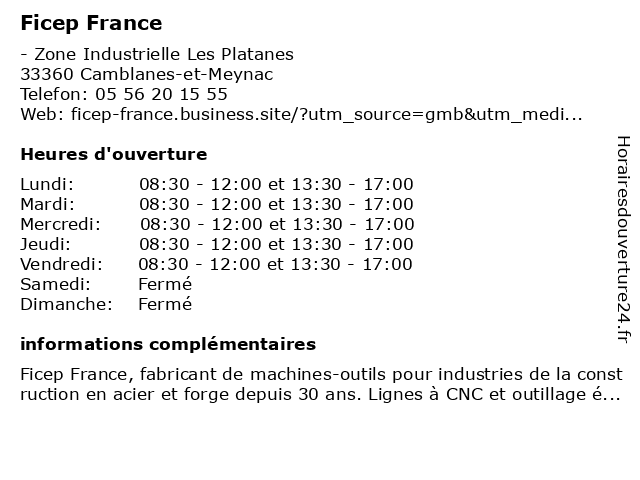 Ficep France

- Zone Industrielle Les Platanes
33360 Camblanes-et-Meynac
Telefon: 05 56 20 15 55
Web: ficep-france.business.site/?utm_source=gmb&utm_medi...

Heures d'ouverture

| | |
|---|---|
| Lundi: | 08:30 - 12:00 et 13:30 - 17:00 |
| Mardi: | 08:30 - 12:00 et 13:30 - 17:00 |
| Mercredi: | 08:30 - 12:00 et 13:30 - 17:00 |
| Jeudi: | 08:30 - 12:00 et 13:30 - 17:00 |
| Vendredi: | 08:30 - 12:00 et 13:30 - 17:00 |
| Samedi: | Fermé |
| Dimanche: | Fermé |

informations complémentaires

Ficep France, fabricant de machines-outils pour industries de la construction en acier et forge depuis 30 ans. Lignes à CNC et outillage é...

Horairesdouverture24.fr